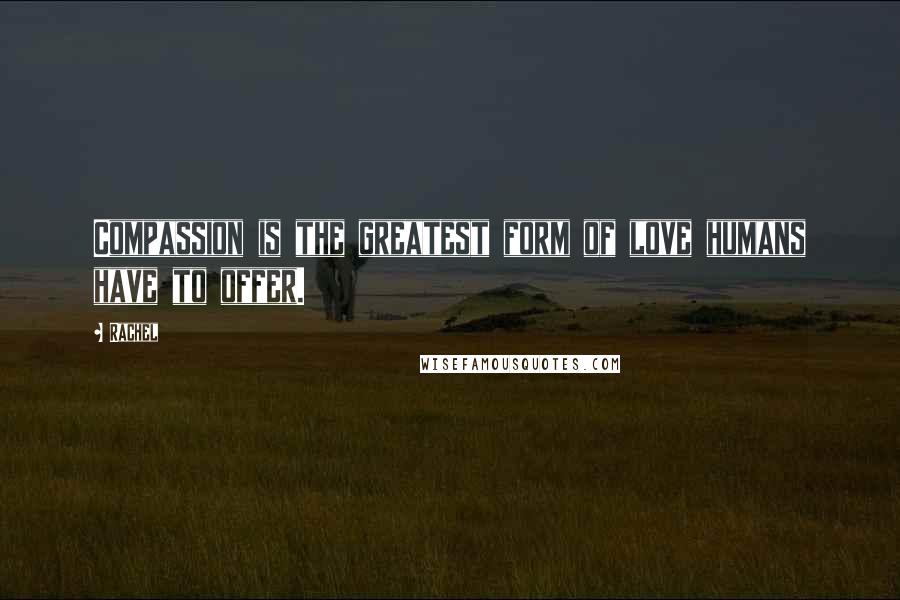 COMPASSION IS THE GREATEST FORM OF LOVE HUMANS HAVE TO OFFER.

- RACHEL

WISEFAMOUSQUOTES.COM